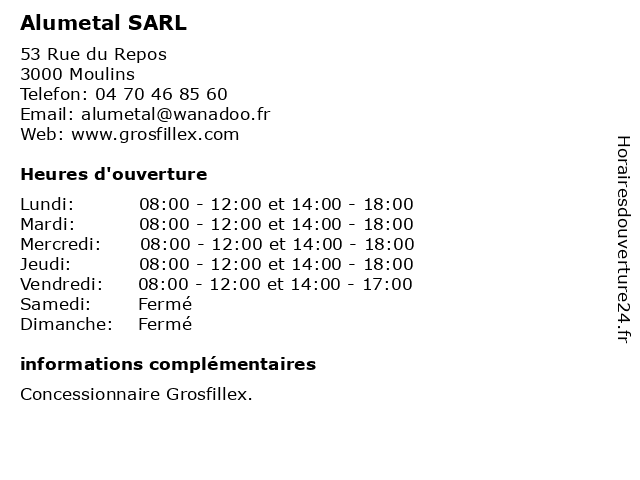 Alumetal SARL

53 Rue du Repos
3000 Moulins
Telefon: 04 70 46 85 60
Email: alumetal@wanadoo.fr
Web: www.grosfillex.com

Heures d'ouverture

| | |
|---|---|
| Lundi: | 08:00 - 12:00 et 14:00 - 18:00 |
| Mardi: | 08:00 - 12:00 et 14:00 - 18:00 |
| Mercredi: | 08:00 - 12:00 et 14:00 - 18:00 |
| Jeudi: | 08:00 - 12:00 et 14:00 - 18:00 |
| Vendredi: | 08:00 - 12:00 et 14:00 - 17:00 |
| Samedi: | Fermé |
| Dimanche: | Fermé |

informations complémentaires

Concessionnaire Grosfillex.

Horairesdouverture24.fr